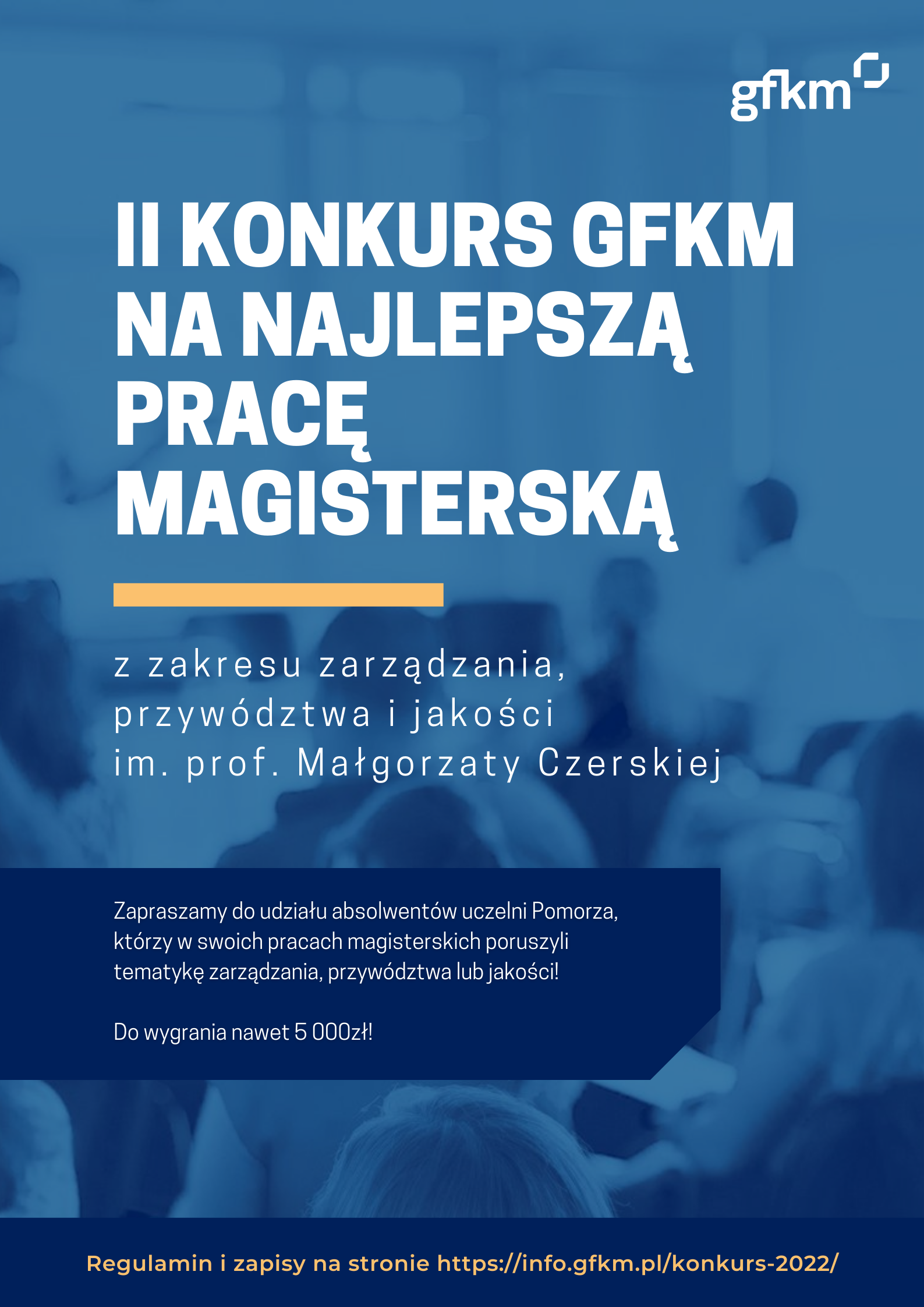 gfkm

II KONKURS GFKM NA NAJLEPSZĄ PRACĘ MAGISTERSKĄ

z zakresu zarządzania, przywództwa i jakości im. prof. Małgorzaty Czerskiej

Zapraszamy do udziału absolwentów uczelni Pomorza, którzy w swoich pracach magisterskich poruszyli tematykę zarządzania, przywództwa lub jakości!

Do wygrania nawet 5 000zł!

Regulamin i zapisy na stronie https://info.gfkm.pl/konkurs-2022/